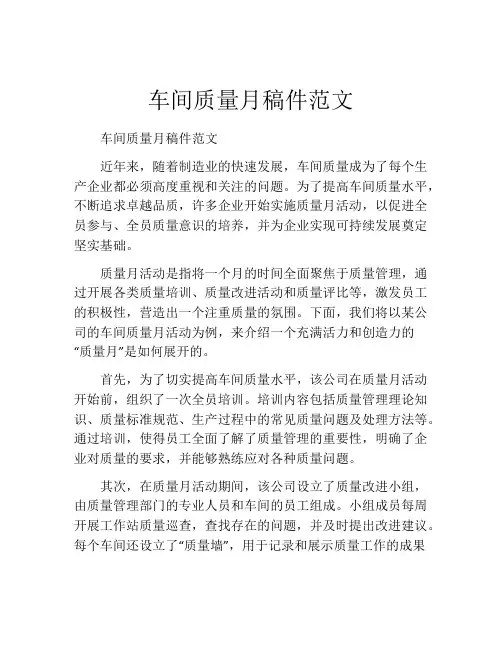 车间质量月稿件范文

车间质量月稿件范文

近年来，随着制造业的快速发展，车间质量成为了每个生产企业都必须高度重视和关注的问题。为了提高车间质量水平，不断追求卓越品质，许多企业开始实施质量月活动，以促进全员参与、全员质量意识的培养，并为企业实现可持续发展奠定坚实基础。

质量月活动是指将一个月的时间全面聚焦于质量管理，通过开展各类质量培训、质量改进活动和质量评比等，激发员工的积极性，营造出一个注重质量的氛围。下面，我们将以某公司的车间质量月活动为例，来介绍一个充满活力和创造力的“质量月”是如何展开的。

首先，为了切实提高车间质量水平，该公司在质量月活动开始前，组织了一次全员培训。培训内容包括质量管理理论知识、质量标准规范、生产过程中的常见质量问题及处理方法等。通过培训，使得员工全面了解了质量管理的重要性，明确了企业对质量的要求，并能够熟练应对各种质量问题。

其次，在质量月活动期间，该公司设立了质量改进小组，由质量管理部门的专业人员和车间的员工组成。小组成员每周开展工作站质量巡查，查找存在的问题，并及时提出改进建议。每个车间还设立了“质量墙”，用于记录和展示质量工作的成果